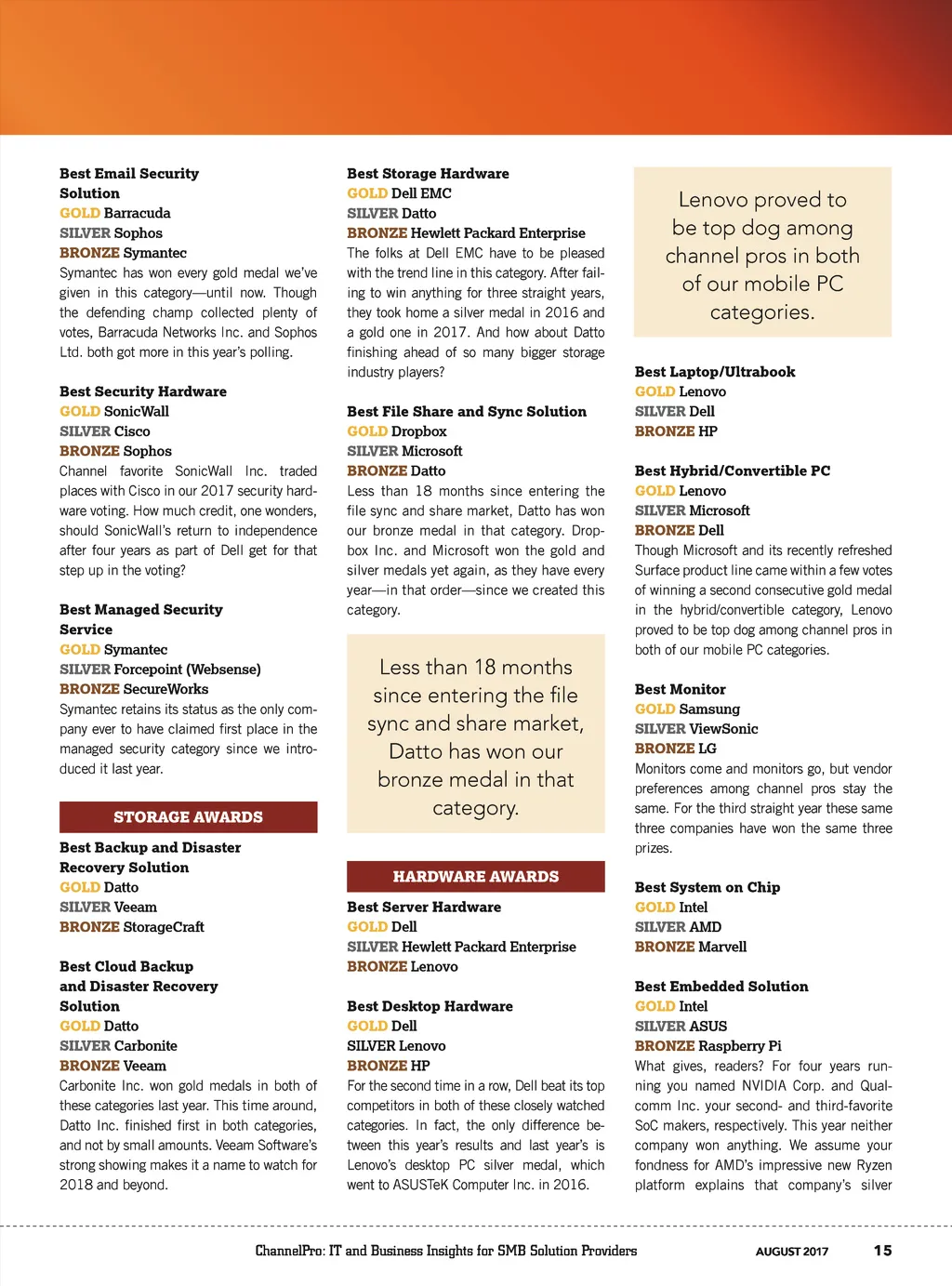 Best Email Security Solution
GOLD Barracuda
SILVER Sophos
BRONZE Symantec
Symantec has won every gold medal we've given in this category—until now. Though the defending champ collected plenty of votes, Barracuda Networks Inc. and Sophos Ltd. both got more in this year's polling.

Best Security Hardware
GOLD SonicWall
SILVER Cisco
BRONZE Sophos
Channel favorite SonicWall Inc. traded places with Cisco in our 2017 security hardware voting. How much credit, one wonders, should SonicWall's return to independence after four years as part of Dell get for that step up in the voting?

Best Managed Security Service
GOLD Symantec
SILVER Forcepoint (Websense)
BRONZE SecureWorks
Symantec retains its status as the only company ever to have claimed first place in the managed security category since we introduced it last year.

STORAGE AWARDS

Best Backup and Disaster Recovery Solution
GOLD Datto
SILVER Veeam
BRONZE StorageCraft

Best Cloud Backup and Disaster Recovery Solution
GOLD Datto
SILVER Carbonite
BRONZE Veeam
Carbonite Inc. won gold medals in both of these categories last year. This time around, Datto Inc. finished first in both categories, and not by small amounts. Veeam Software's strong showing makes it a name to watch for 2018 and beyond.

Best Storage Hardware
GOLD Dell EMC
SILVER Datto
BRONZE Hewlett Packard Enterprise
The folks at Dell EMC have to be pleased with the trend line in this category. After failing to win anything for three straight years, they took home a silver medal in 2016 and a gold one in 2017. And how about Datto finishing ahead of so many bigger storage industry players?

Best File Share and Sync Solution
GOLD Dropbox
SILVER Microsoft
BRONZE Datto
Less than 18 months since entering the file sync and share market, Datto has won our bronze medal in that category. Dropbox Inc. and Microsoft won the gold and silver medals yet again, as they have every year—in that order—since we created this category.

Less than 18 months since entering the file sync and share market, Datto has won our bronze medal in that category.

HARDWARE AWARDS

Best Server Hardware
GOLD Dell
SILVER Hewlett Packard Enterprise
BRONZE Lenovo

Best Desktop Hardware
GOLD Dell
SILVER Lenovo
BRONZE HP
For the second time in a row, Dell beat its top competitors in both of these closely watched categories. In fact, the only difference between this year's results and last year's is Lenovo's desktop PC silver medal, which went to ASUSTeK Computer Inc. in 2016.

Lenovo proved to be top dog among channel pros in both of our mobile PC categories.

Best Laptop/Ultrabook
GOLD Lenovo
SILVER Dell
BRONZE HP

Best Hybrid/Convertible PC
GOLD Lenovo
SILVER Microsoft
BRONZE Dell
Though Microsoft and its recently refreshed Surface product line came within a few votes of winning a second consecutive gold medal in the hybrid/convertible category, Lenovo proved to be top dog among channel pros in both of our mobile PC categories.

Best Monitor
GOLD Samsung
SILVER ViewSonic
BRONZE LG
Monitors come and monitors go, but vendor preferences among channel pros stay the same. For the third straight year these same three companies have won the same three prizes.

Best System on Chip
GOLD Intel
SILVER AMD
BRONZE Marvell

Best Embedded Solution
GOLD Intel
SILVER ASUS
BRONZE Raspberry Pi
What gives, readers? For four years running you named NVIDIA Corp. and Qualcomm Inc. your second- and third-favorite SoC makers, respectively. This year neither company won anything. We assume your fondness for AMD's impressive new Ryzen platform explains that company's silver

ChannelPro: IT and Business Insights for SMB Solution Providers AUGUST 2017 15